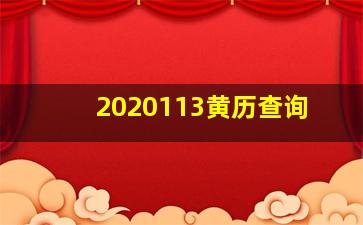 2020113黄历查询